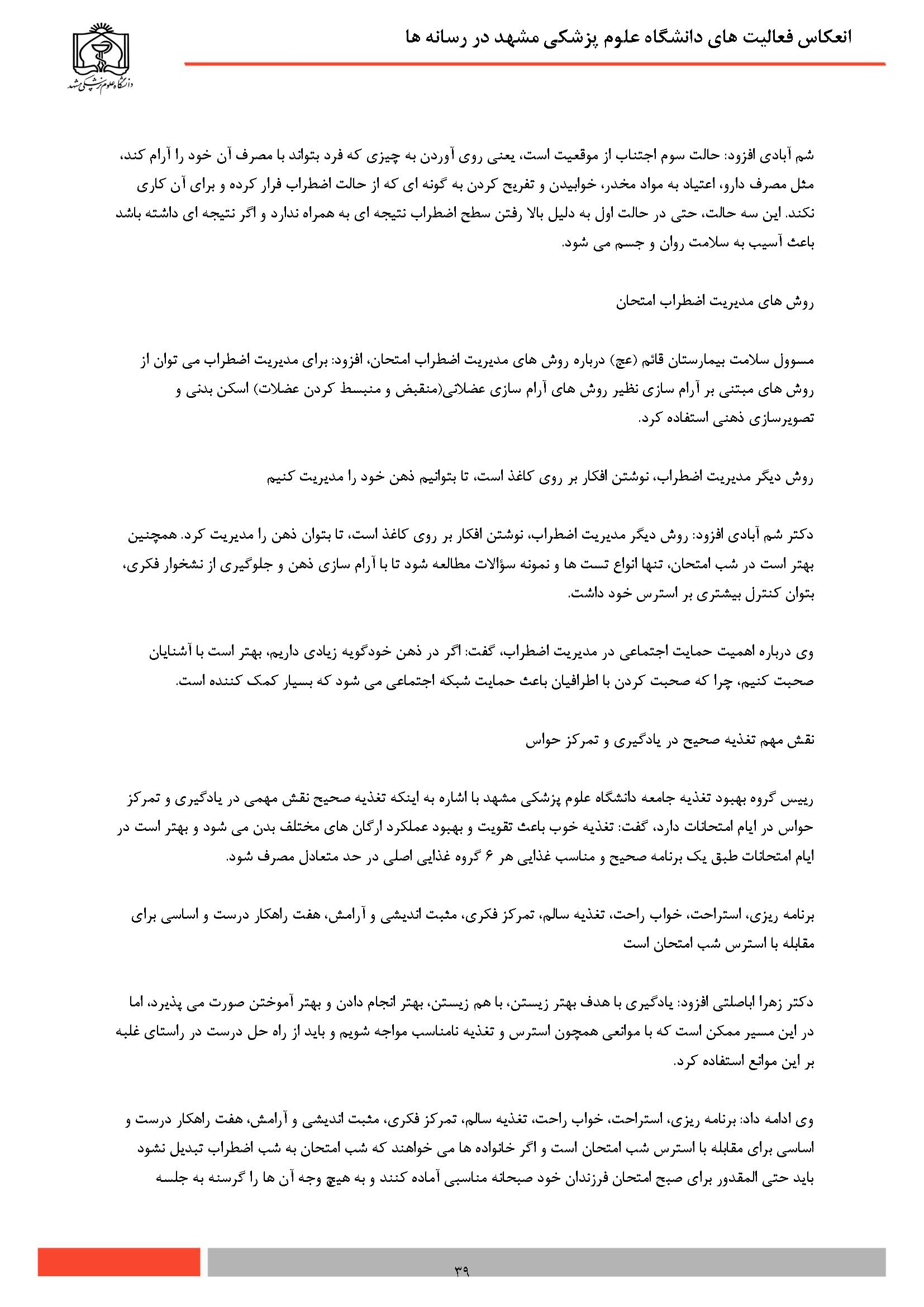 انعکاس فعالیت های دانشگاه علوم پزشکی مشهد در رسانه ها

دانشگاه علوم پزشکی مشهد

شم آبادی افزود: حالت سوم اجتناب از موقعیت است، یعنی روی آوردن به چیزی که فرد بتواند با مصرف آن خود را آرام کند، مثل مصرف دارو، اعتیاد به مواد مخدر، خوابیدن و تفریح کردن به گونه ای که از حالت اضطراب فرار کرده و برای آن کاری نکند. این سه حالت، حتی در حالت اول به دلیل بالا رفتن سطح اضطراب نتیجه ای به همراه ندارد و اگر نتیجه ای داشته باشد باعث آسیب به سلامت روان و جسم می شود.

روش های مدیریت اضطراب امتحان

مسوول سلامت بیمارستان قائم (عج) درباره روش های مدیریت اضطراب امتحان، افزود: برای مدیریت اضطراب می توان از روش های مبتنی بر آرام سازی نظیر روش های آرام سازی عضلانی(منقبض و منبسط کردن عضلات) اسکن بدنی و تصویرسازی ذهنی استفاده کرد.

روش دیگر مدیریت اضطراب، نوشتن افکار بر روی کاغذ است، تا بتوانیم ذهن خود را مدیریت کنیم

دکتر شم آبادی افزود: روش دیگر مدیریت اضطراب، نوشتن افکار بر روی کاغذ است، تا بتوان ذهن را مدیریت کرد. همچنین بهتر است در شب امتحان، تنها انواع تست ها و نمونه سؤالات مطالعه شود تا با آرام سازی ذهن و جلوگیری از نشخوار فکری، بتوان کنترل بیشتری بر استرس خود داشت.

وی درباره اهمیت حمایت اجتماعی در مدیریت اضطراب، گفت: اگر در ذهن خودگویه زیادی داریم، بهتر است با آشنایان صحبت کنیم، چرا که صحبت کردن با اطرافیان باعث حمایت شبکه اجتماعی می شود که بسیار کمک کننده است.

نقش مهم تغذیه صحیح در یادگیری و تمرکز حواس

رییس گروه بهبود تغذیه جامعه دانشگاه علوم پزشکی مشهد با اشاره به اینکه تغذیه صحیح نقش مهمی در یادگیری و تمرکز حواس در ایام امتحانات دارد، گفت: تغذیه خوب باعث تقویت و بهبود عملکرد ارگان های مختلف بدن می شود و بهتر است در ایام امتحانات طبق یک برنامه صحیح و مناسب غذایی هر ۶ گروه غذایی اصلی در حد متعادل مصرف شود.

برنامه ریزی، استراحت، خواب راحت، تغذیه سالم، تمرکز فکری، مثبت اندیشی و آرامش، هفت راهکار درست و اساسی برای مقابله با استرس شب امتحان است

دکتر زهرا اباصلتی افزود: یادگیری با هدف بهتر زیستن، با هم زیستن، بهتر انجام دادن و بهتر آموختن صورت می پذیرد، اما در این مسیر ممکن است که با موانعی همچون استرس و تغذیه نامناسب مواجه شویم و باید از راه حل درست در راستای غلبه بر این موانع استفاده کرد.

وی ادامه داد: برنامه ریزی، استراحت، خواب راحت، تغذیه سالم، تمرکز فکری، مثبت اندیشی و آرامش، هفت راهکار درست و اساسی برای مقابله با استرس شب امتحان است و اگر خانواده ها می خواهند که شب امتحان به شب اضطراب تبدیل نشود باید حتی المقدور برای صبح امتحان فرزندان خود صبحانه مناسبی آماده کنند و به هیچ وجه آن ها را گرسنه به جلسه

۳۹